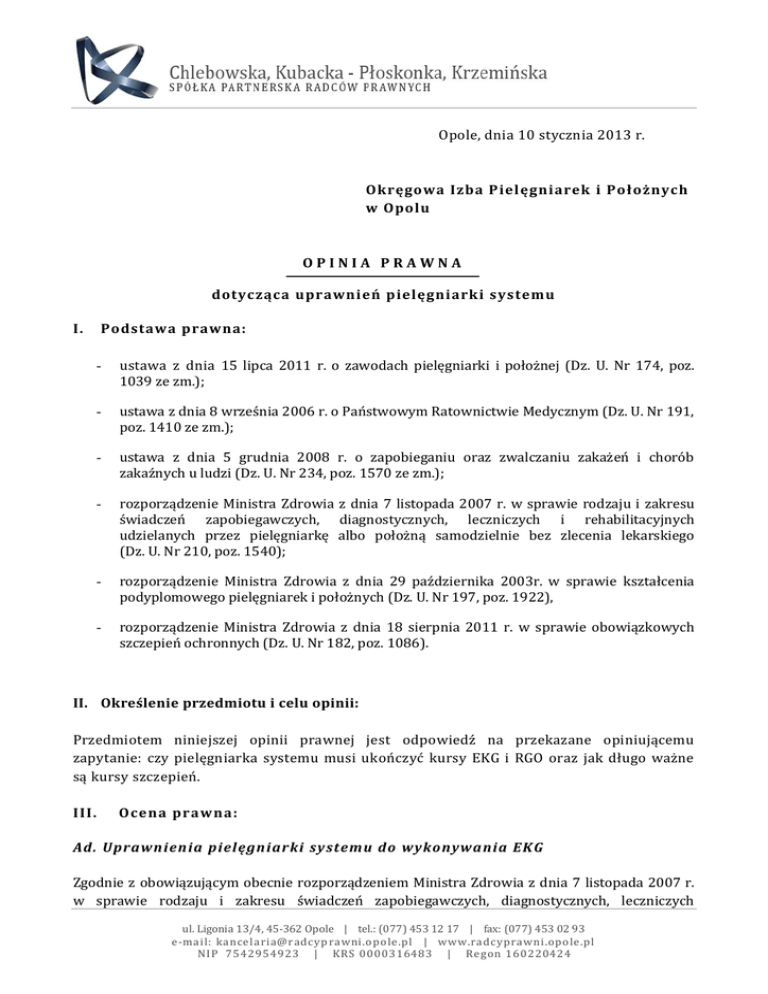 Chlebowska, Kubacka - Płoskonka, Krzemińska
SPÓŁKA PARTNERSKA RADCÓW PRAWNYCH

Opole, dnia 10 stycznia 2013 r.

Okręgowa Izba Pielęgniarek i Położnych w Opolu

OPINIA PRAWNA

dotycząca uprawnień pielęgniarki systemu

I. Podstawa prawna:

- ustawa z dnia 15 lipca 2011 r. o zawodach pielęgniarki i położnej (Dz. U. Nr 174, poz. 1039 ze zm.);

- ustawa z dnia 8 września 2006 r. o Państwowym Ratownictwie Medycznym (Dz. U. Nr 191, poz. 1410 ze zm.);

- ustawa z dnia 5 grudnia 2008 r. o zapobieganiu oraz zwalczaniu zakażeń i chorób zakaźnych u ludzi (Dz. U. Nr 234, poz. 1570 ze zm.);

- rozporządzenie Ministra Zdrowia z dnia 7 listopada 2007 r. w sprawie rodzaju i zakresu świadczeń zapobiegawczych, diagnostycznych, leczniczych i rehabilitacyjnych udzielanych przez pielęgniarkę albo położną samodzielnie bez zlecenia lekarskiego (Dz. U. Nr 210, poz. 1540);

- rozporządzenie Ministra Zdrowia z dnia 29 października 2003r. w sprawie kształcenia podyplomowego pielęgniarek i położnych (Dz. U. Nr 197, poz. 1922),

- rozporządzenie Ministra Zdrowia z dnia 18 sierpnia 2011 r. w sprawie obowiązkowych szczepień ochronnych (Dz. U. Nr 182, poz. 1086).

II. Określenie przedmiotu i celu opinii:

Przedmiotem niniejszej opinii prawnej jest odpowiedź na przekazane opiniującemu zapytanie: czy pielęgniarka systemu musi ukończyć kursy EKG i RGO oraz jak długo ważne są kursy szczepień.

III. Ocena prawna:

Ad. Uprawnienia pielęgniarki systemu do wykonywania EKG

Zgodnie z obowiązującym obecnie rozporządzeniem Ministra Zdrowia z dnia 7 listopada 2007 r. w sprawie rodzaju i zakresu świadczeń zapobiegawczych, diagnostycznych, leczniczych

ul. Ligonia 13/4, 45-362 Opole | tel.: (077) 453 12 17 | fax: (077) 453 02 93
e-mail: kancelaria@radcyprawni.opole.pl | www.radcyprawni.opole.pl
NIP 7542954923 | KRS 0000316483 | Regon 160220424